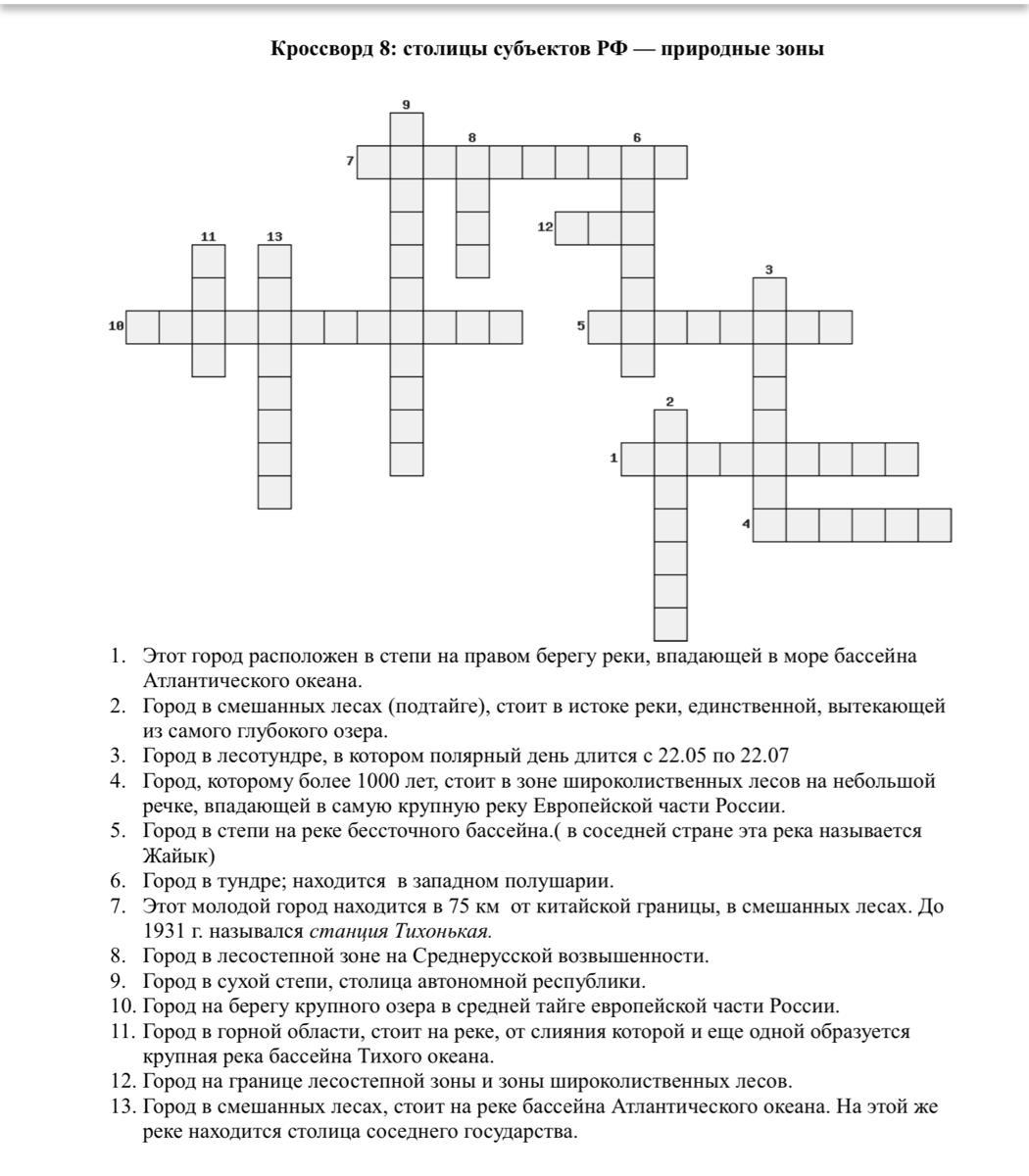 Кроссворд 8: столицы субъектов РФ — природные зоны

9
8
6
7
12
11
13
3
10
5
2
1
4

1. Этот город расположен в степи на правом берегу реки, впадающей в море бассейна Атлантического океана.
2. Город в смешанных лесах (подтайге), стоит в истоке реки, единственной, вытекающей из самого глубокого озера.
3. Город в лесотундре, в котором полярный день длится с 22.05 по 22.07
4. Город, которому более 1000 лет, стоит в зоне широколиственных лесов на небольшой речке, впадающей в самую крупную реку Европейской части России.
5. Город в степи на реке бессточного бассейна.( в соседней стране эта река называется Жайык)
6. Город в тундре; находится в западном полушарии.
7. Этот молодой город находится в 75 км от китайской границы, в смешанных лесах. До 1931 г. назывался станция Тихонькая.
8. Город в лесостепной зоне на Среднерусской возвышенности.
9. Город в сухой степи, столица автономной республики.
10. Город на берегу крупного озера в средней тайге европейской части России.
11. Город в горной области, стоит на реке, от слияния которой и еще одной образуется крупная река бассейна Тихого океана.
12. Город на границе лесостепной зоны и зоны широколиственных лесов.
13. Город в смешанных лесах, стоит на реке бассейна Атлантического океана. На этой же реке находится столица соседнего государства.